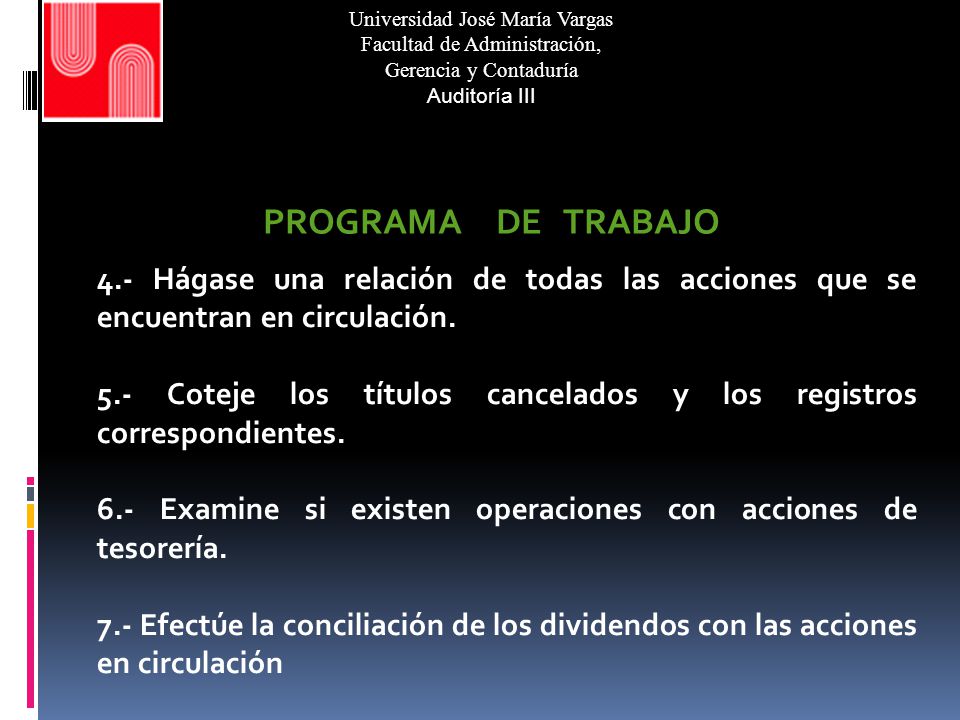 Universidad José María Vargas
Facultad de Administración,
Gerencia y Contaduría
Auditoría III

PROGRAMA DE TRABAJO

4.- Hágase una relación de todas las acciones que se encuentran en circulación.

5.- Coteje los títulos cancelados y los registros correspondientes.

6.- Examine si existen operaciones con acciones de tesorería.

7.- Efectúe la conciliación de los dividendos con las acciones en circulación